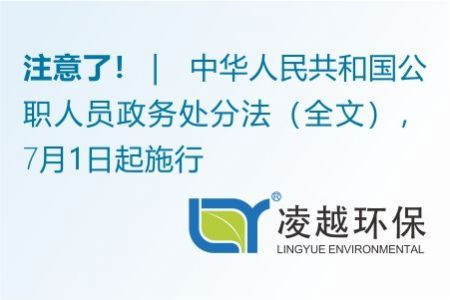 注意了！ ｜ 中华人民共和国公职人员政务处分法（全文），7月1日起施行

®

凌越环保
LINGYUE ENVIRONMENTAL